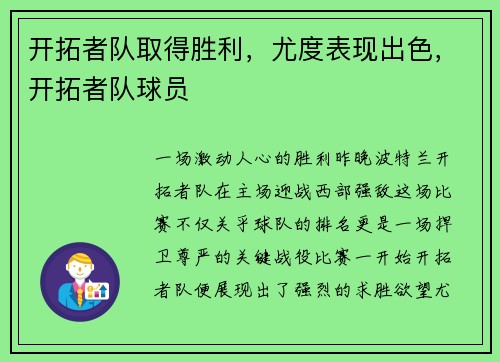 开拓者队取得胜利，尤度表现出色，开拓者队球员

一场激动人心的胜利昨晚波特兰开拓者队在主场迎战西部强敌这场比赛不仅关乎球队的排名更是一场捍卫尊严的关键战役比赛一开始开拓者队便展现出了强烈的求胜欲望尤